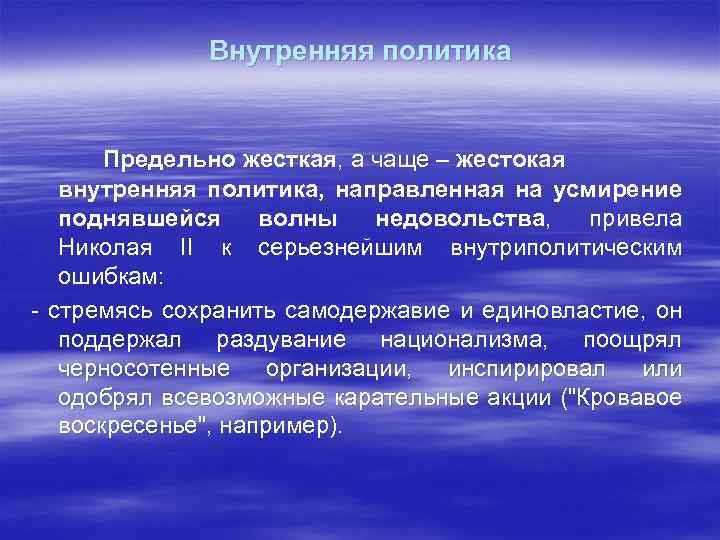 Внутренняя политика

Предельно жесткая, а чаще – жестокая внутренняя политика, направленная на усмирение поднявшейся волны недовольства, привела Николая II к серьезнейшим внутриполитическим ошибкам:

- стремясь сохранить самодержавие и единовластие, он поддержал раздувание национализма, поощрял черносотенные организации, инспирировал или одобрял всевозможные карательные акции ("Кровавое воскресенье", например).